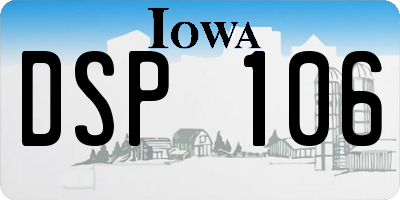 IOWA
DSP 106